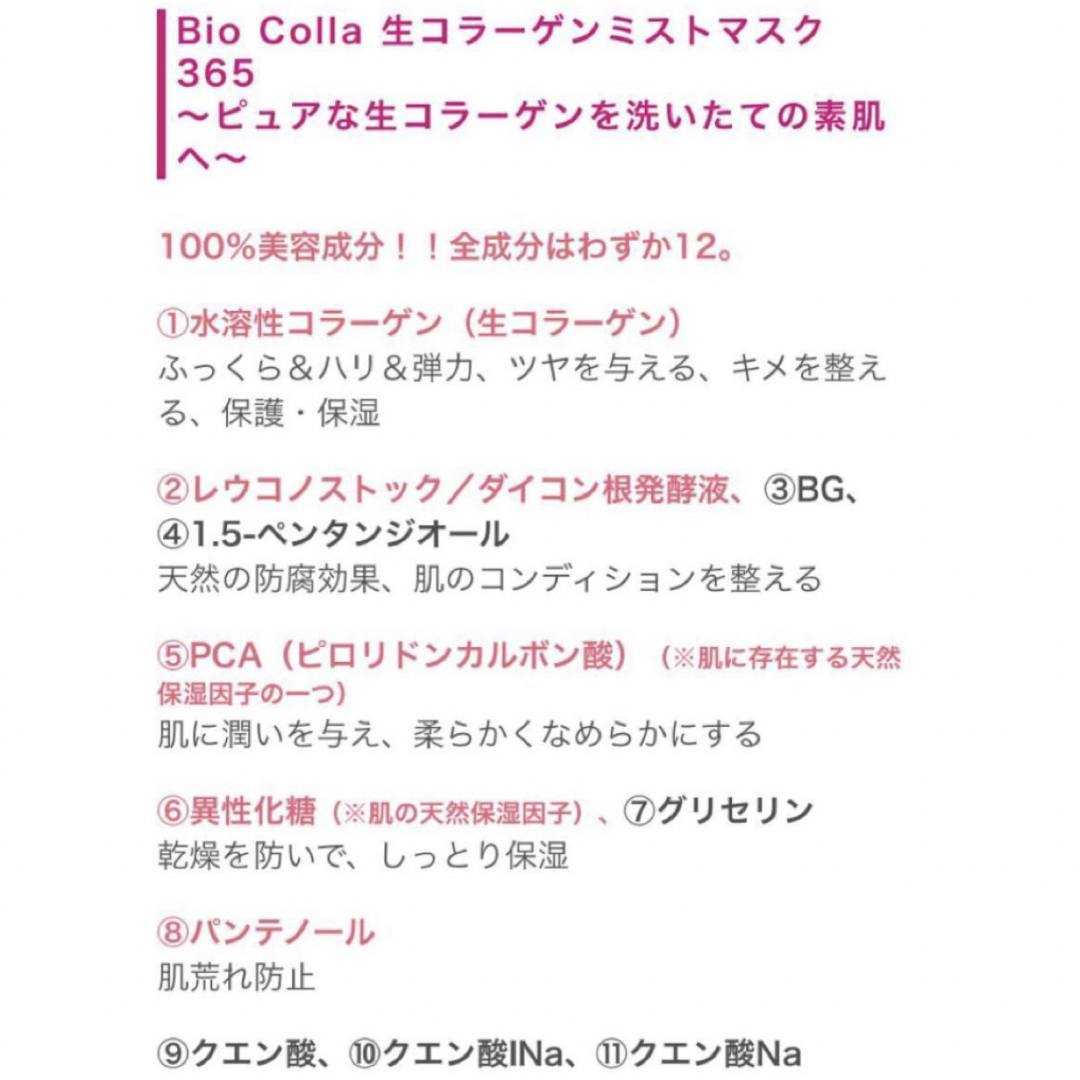 Bio Colla 生コラーゲンミストマスク365
〜ピュアな生コラーゲンを洗いたての素肌へ〜

100%美容成分！！全成分はわずか12。

①水溶性コラーゲン（生コラーゲン）
ふっくら＆ハリ＆弾力、ツヤを与える、キメを整える、保護・保湿

②レウコノストック／ダイコン根発酵液、③BG、④1.5-ペンタンジオール
天然の防腐効果、肌のコンディションを整える

⑤PCA（ピロリドンカルボン酸）（※肌に存在する天然保湿因子の一つ）
肌に潤いを与え、柔らかくなめらかにする

⑥異性化糖（※肌の天然保湿因子）、⑦グリセリン
乾燥を防いで、しっとり保湿

⑧パンテノール
肌荒れ防止

⑨クエン酸、⑩クエン酸INa、⑪クエン酸Na